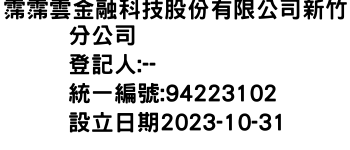 霈霈雲金融科技股份有限公司新竹分公司
登記人:--
統一編號:94223102
設立日期2023-10-31